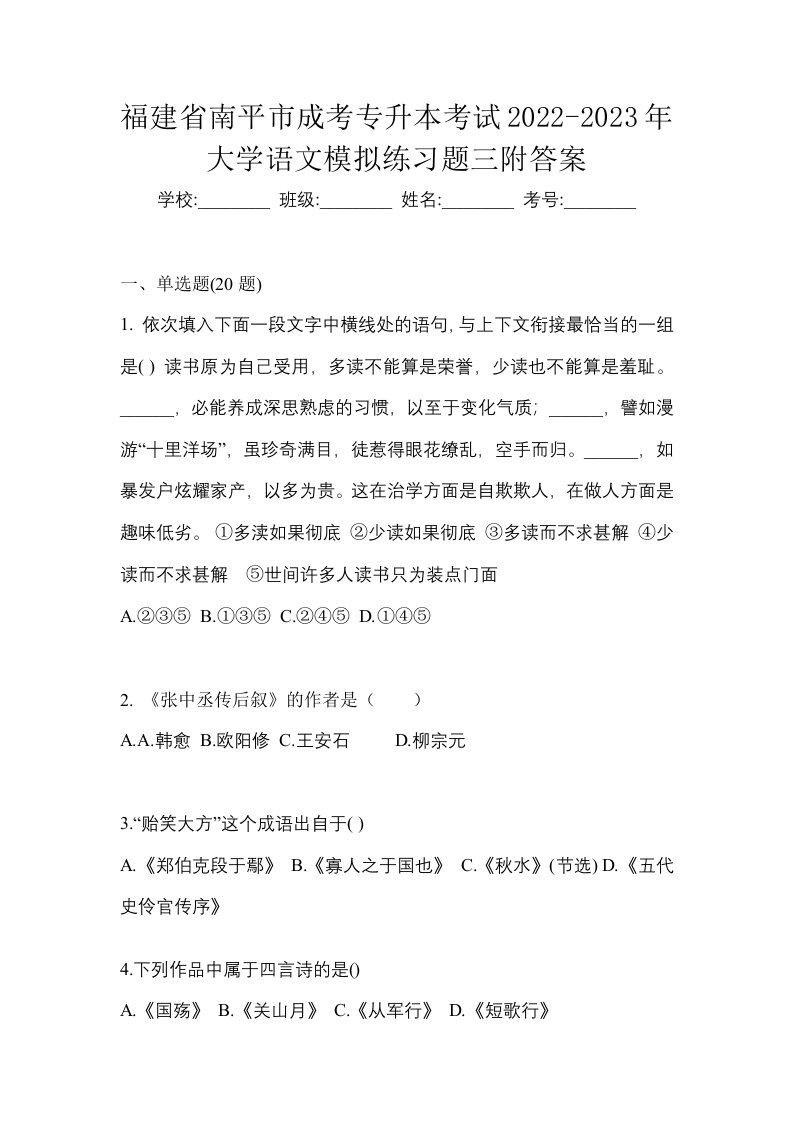 福建省南平市成考专升本考试2022-2023年大学语文模拟练习题三附答案

学校:________ 班级:________ 姓名:________ 考号:________

一、单选题(20 题)

1. 依次填入下面一段文字中横线处的语句,与上下文衔接最恰当的一组是( ) 读书原为自己受用，多读不能算是荣誉，少读也不能算是羞耻。______，必能养成深思熟虑的习惯，以至于变化气质；______，譬如漫游“十里洋场”，虽珍奇满目，徒惹得眼花缭乱，空手而归。______，如暴发户炫耀家产，以多为贵。这在治学方面是自欺欺人，在做人方面是趣味低劣。 ①多渎如果彻底 ②少读如果彻底 ③多读而不求甚解 ④少读而不求甚解 ⑤世间许多人读书只为装点门面

A.②③⑤ B.①③⑤ C.②④⑤ D.①④⑤

2. 《张中丞传后叙》的作者是（　　）

A.A.韩愈 B.欧阳修 C.王安石 D.柳宗元

3.“贻笑大方”这个成语出自于( )

A.《郑伯克段于鄢》 B.《寡人之于国也》 C.《秋水》(节选) D.《五代史伶官传序》

4.下列作品中属于四言诗的是()

A.《国殇》 B.《关山月》 C.《从军行》 D.《短歌行》